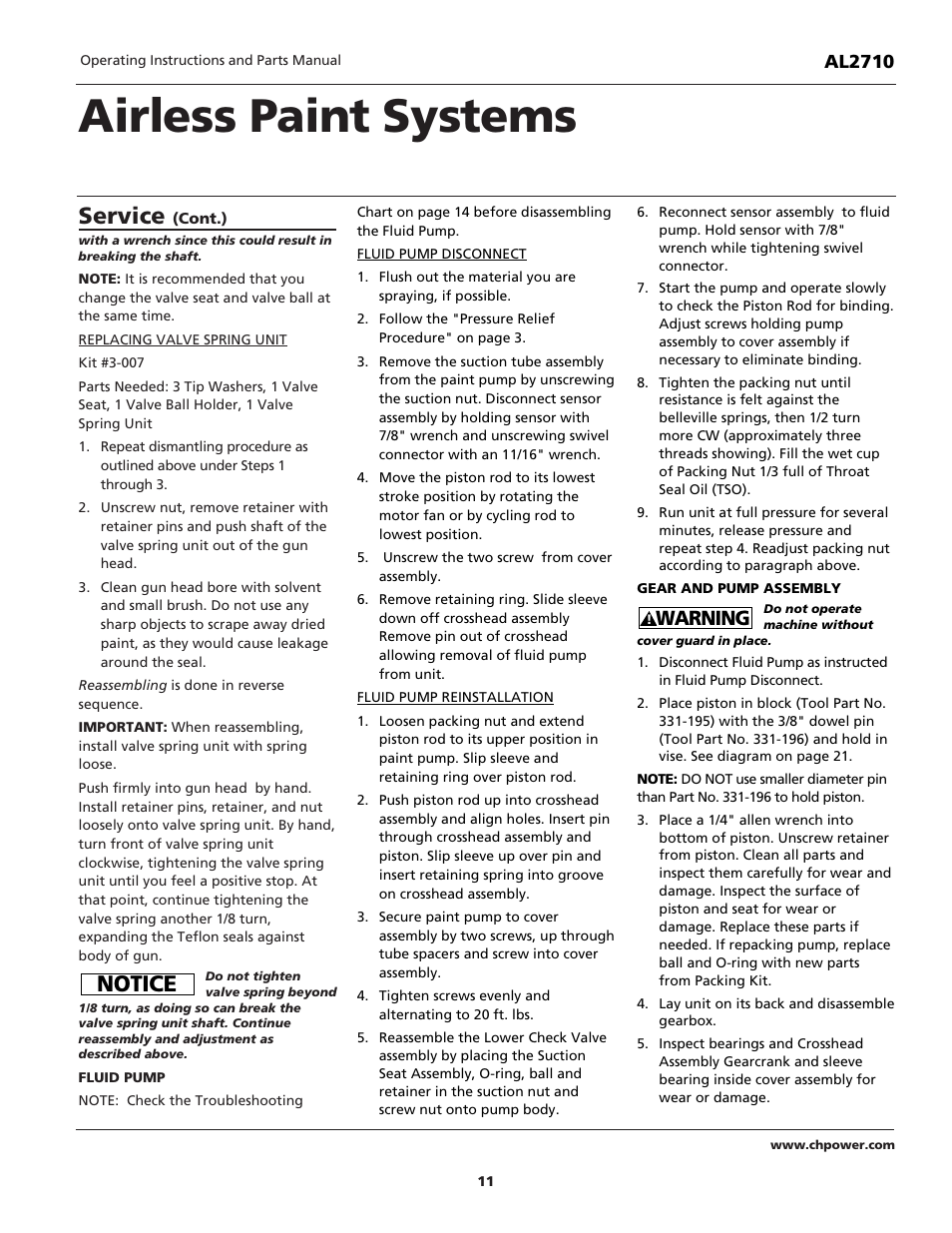 Operating Instructions and Parts Manual

AL2710

Airless Paint Systems

Service (Cont.)

with a wrench since this could result in breaking the shaft.

NOTE: It is recommended that you change the valve seat and valve ball at the same time.

REPLACING VALVE SPRING UNIT

Kit #3-007

Parts Needed: 3 Tip Washers, 1 Valve Seat, 1 Valve Ball Holder, 1 Valve Spring Unit

1. Repeat dismantling procedure as outlined above under Steps 1 through 3.

2. Unscrew nut, remove retainer with retainer pins and push shaft of the valve spring unit out of the gun head.

3. Clean gun head bore with solvent and small brush. Do not use any sharp objects to scrape away dried paint, as they would cause leakage around the seal.

Reassembling is done in reverse sequence.

IMPORTANT: When reassembling, install valve spring unit with spring loose.

Push firmly into gun head by hand. Install retainer pins, retainer, and nut loosely onto valve spring unit. By hand, turn front of valve spring unit clockwise, tightening the valve spring unit until you feel a positive stop. At that point, continue tightening the valve spring another 1/8 turn, expanding the Teflon seals against body of gun.

NOTICE Do not tighten valve spring beyond 1/8 turn, as doing so can break the valve spring unit shaft. Continue reassembly and adjustment as described above.

FLUID PUMP

NOTE: Check the Troubleshooting Chart on page 14 before disassembling the Fluid Pump.

FLUID PUMP DISCONNECT

1. Flush out the material you are spraying, if possible.

2. Follow the "Pressure Relief Procedure" on page 3.

3. Remove the suction tube assembly from the paint pump by unscrewing the suction nut. Disconnect sensor assembly by holding sensor with 7/8" wrench and unscrewing swivel connector with an 11/16" wrench.

4. Move the piston rod to its lowest stroke position by rotating the motor fan or by cycling rod to lowest position.

5. Unscrew the two screw from cover assembly.

6. Remove retaining ring. Slide sleeve down off crosshead assembly Remove pin out of crosshead allowing removal of fluid pump from unit.

FLUID PUMP REINSTALLATION

1. Loosen packing nut and extend piston rod to its upper position in paint pump. Slip sleeve and retaining ring over piston rod.

2. Push piston rod up into crosshead assembly and align holes. Insert pin through crosshead assembly and piston. Slip sleeve up over pin and insert retaining spring into groove on crosshead assembly.

3. Secure paint pump to cover assembly by two screws, up through tube spacers and screw into cover assembly.

4. Tighten screws evenly and alternating to 20 ft. lbs.

5. Reassemble the Lower Check Valve assembly by placing the Suction Seat Assembly, O-ring, ball and retainer in the suction nut and screw nut onto pump body.

6. Reconnect sensor assembly to fluid pump. Hold sensor with 7/8" wrench while tightening swivel connector.

7. Start the pump and operate slowly to check the Piston Rod for binding. Adjust screws holding pump assembly to cover assembly if necessary to eliminate binding.

8. Tighten the packing nut until resistance is felt against the belleville springs, then 1/2 turn more CW (approximately three threads showing). Fill the wet cup of Packing Nut 1/3 full of Throat Seal Oil (TSO).

9. Run unit at full pressure for several minutes, release pressure and repeat step 4. Readjust packing nut according to paragraph above.

GEAR AND PUMP ASSEMBLY

WARNING Do not operate machine without cover guard in place.

1. Disconnect Fluid Pump as instructed in Fluid Pump Disconnect.

2. Place piston in block (Tool Part No. 331-195) with the 3/8" dowel pin (Tool Part No. 331-196) and hold in vise. See diagram on page 21.

NOTE: DO NOT use smaller diameter pin than Part No. 331-196 to hold piston.

3. Place a 1/4" allen wrench into bottom of piston. Unscrew retainer from piston. Clean all parts and inspect them carefully for wear and damage. Inspect the surface of piston and seat for wear or damage. Replace these parts if needed. If repacking pump, replace ball and O-ring with new parts from Packing Kit.

4. Lay unit on its back and disassemble gearbox.

5. Inspect bearings and Crosshead Assembly Gearcrank and sleeve bearing inside cover assembly for wear or damage.

www.chpower.com

11